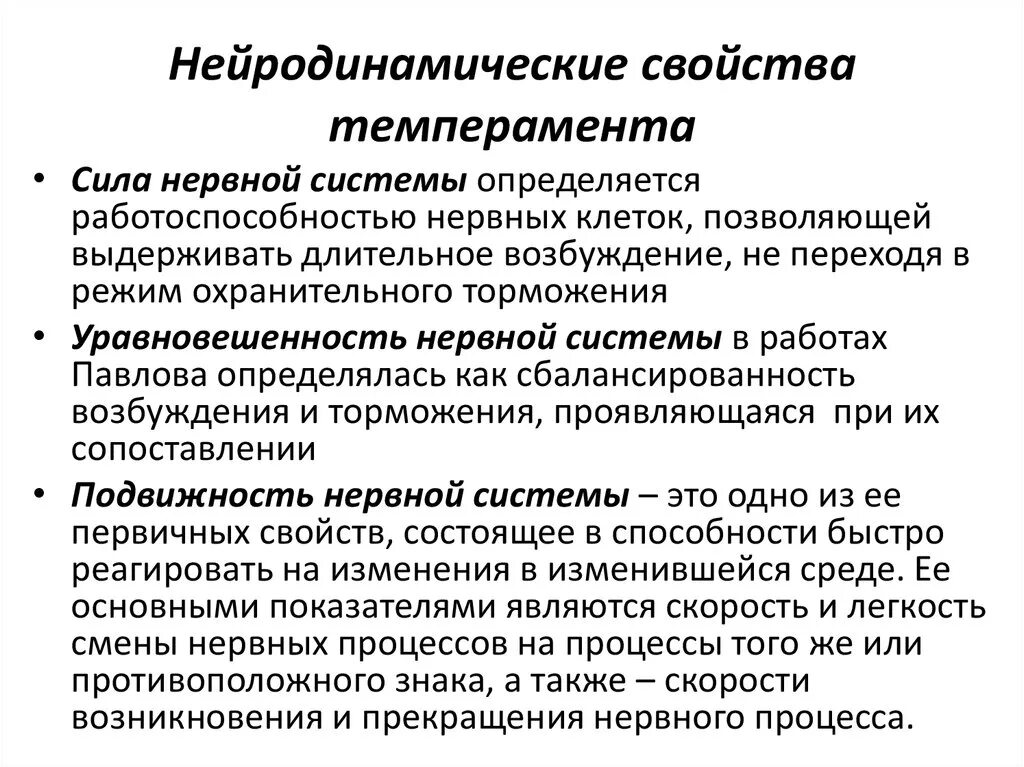 Нейродинамические свойства темперамента

• Сила нервной системы определяется работоспособностью нервных клеток, позволяющей выдерживать длительное возбуждение, не переходя в режим охранительного торможения

• Уравновешенность нервной системы в работах Павлова определялась как сбалансированность возбуждения и торможения, проявляющаяся при их сопоставлении

• Подвижность нервной системы – это одно из ее первичных свойств, состоящее в способности быстро реагировать на изменения в изменившейся среде. Ее основными показателями являются скорость и легкость смены нервных процессов на процессы того же или противоположного знака, а также – скорости возникновения и прекращения нервного процесса.